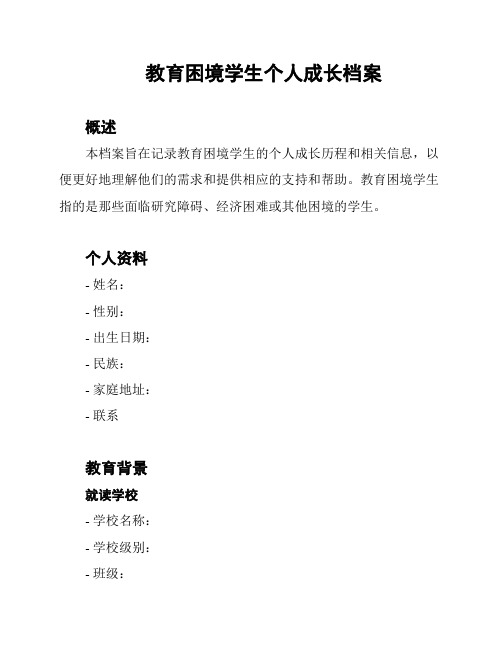 教育困境学生个人成长档案

概述

本档案旨在记录教育困境学生的个人成长历程和相关信息，以便更好地理解他们的需求和提供相应的支持和帮助。教育困境学生指的是那些面临研究障碍、经济困难或其他困境的学生。

个人资料

- 姓名：
- 性别：
- 出生日期：
- 民族：
- 家庭地址：
- 联系

教育背景

就读学校

- 学校名称：
- 学校级别：
- 班级：